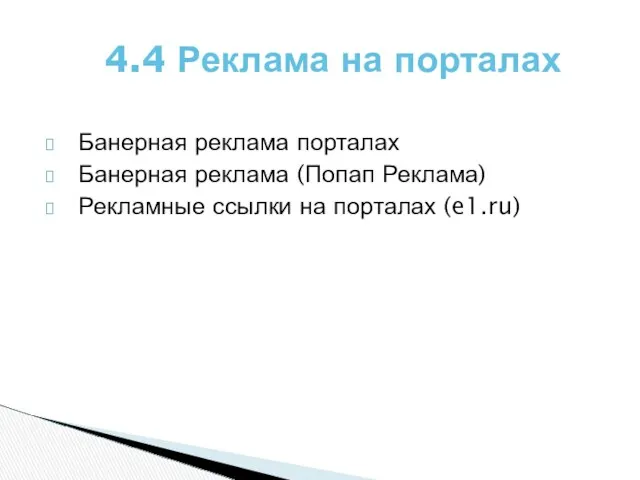 4.4 Реклама на порталах

Банерная реклама порталах
Банерная реклама (Попап Реклама)
Рекламные ссылки на порталах (e1.ru)